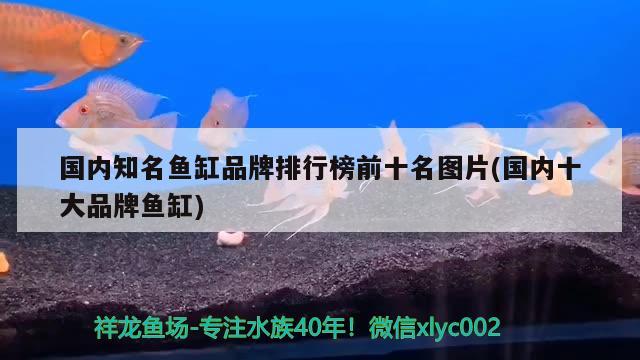 国内知名鱼缸品牌排行榜前十名图片(国内十大品牌鱼缸)

祥龙鱼场-专注水族40年！微信xlyc002